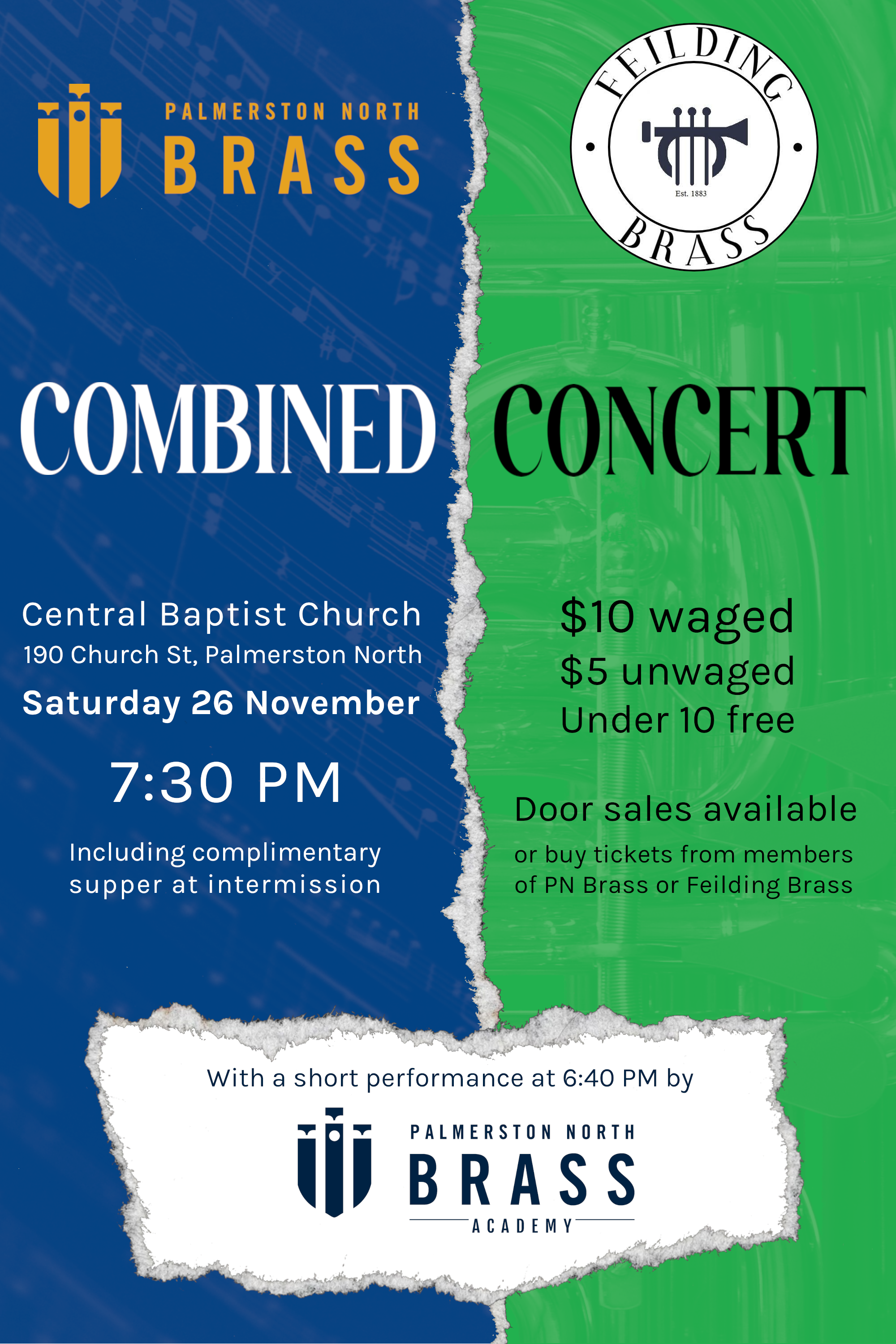 PALMERSTON NORTH
BRASS

FEILDING
Est. 1883
BRASS

COMBINED CONCERT

Central Baptist Church
190 Church St, Palmerston North
Saturday 26 November

7:30 PM

Including complimentary supper at intermission

$10 waged
$5 unwaged
Under 10 free

Door sales available
or buy tickets from members of PN Brass or Feilding Brass

With a short performance at 6:40 PM by

PALMERSTON NORTH
BRASS
ACADEMY